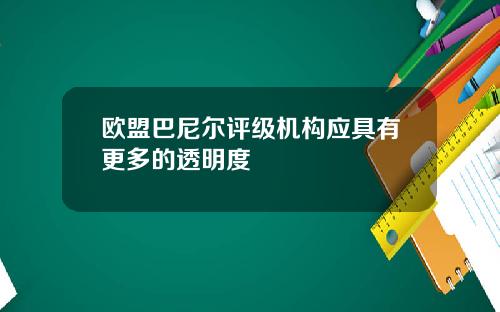 欧盟巴尼尔评级机构应具有更多的透明度